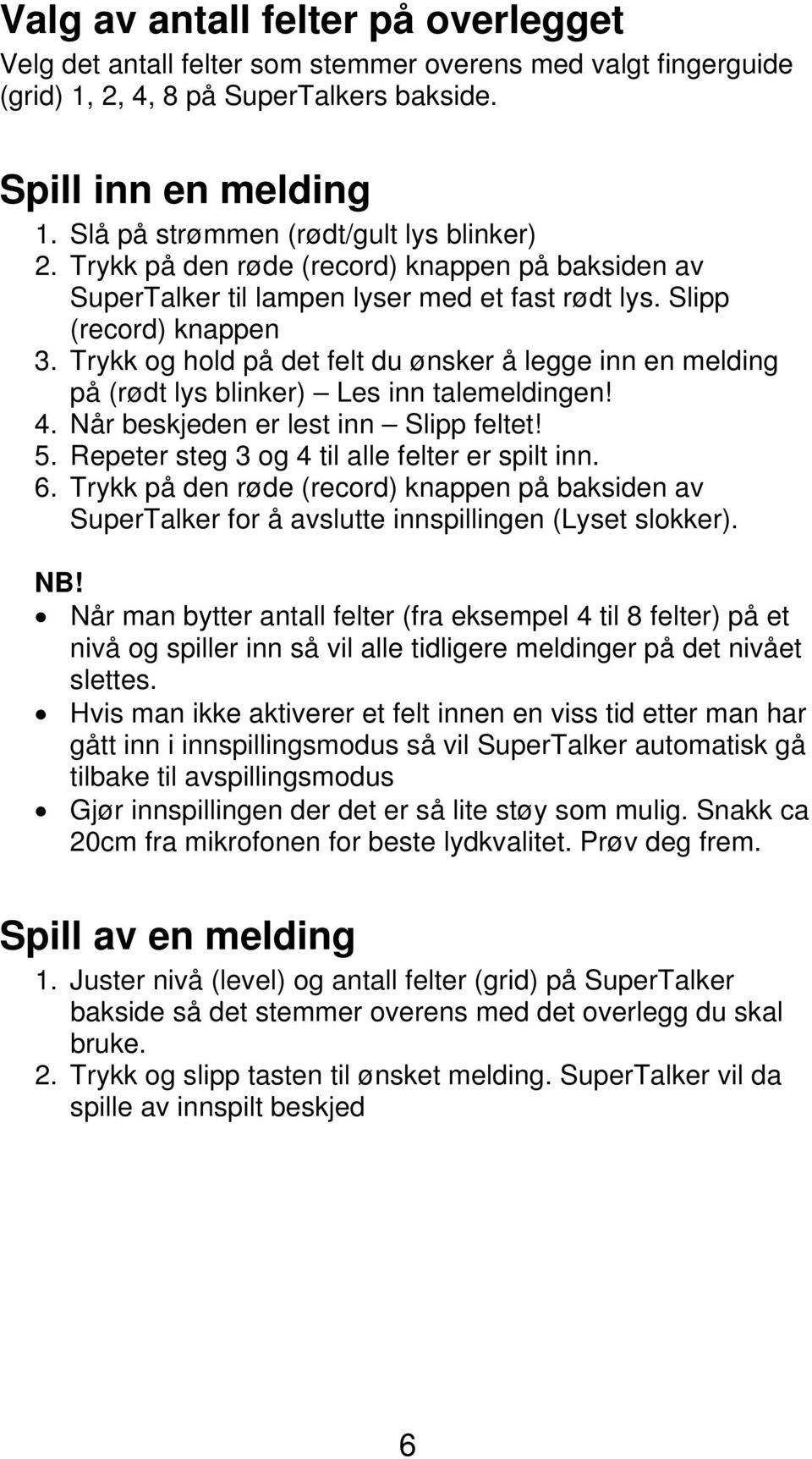 Valg av antall felter på overlegget
Velg det antall felter som stemmer overens med valgt fingerguide (grid) 1, 2, 4, 8 på SuperTalkers bakside.

Spill inn en melding
1. Slå på strømmen (rødt/gult lys blinker)
2. Trykk på den røde (record) knappen på baksiden av SuperTalker til lampen lyser med et fast rødt lys. Slipp (record) knappen
3. Trykk og hold på det felt du ønsker å legge inn en melding på (rødt lys blinker) – Les inn talemeldingen!
4. Når beskjeden er lest inn – Slipp feltet!
5. Repeter steg 3 og 4 til alle felter er spilt inn.
6. Trykk på den røde (record) knappen på baksiden av SuperTalker for å avslutte innspillingen (Lyset slokker).

NB!
• Når man bytter antall felter (fra eksempel 4 til 8 felter) på et nivå og spiller inn så vil alle tidligere meldinger på det nivået slettes.
• Hvis man ikke aktiverer et felt innen en viss tid etter man har gått inn i innspillingsmodus så vil SuperTalker automatisk gå tilbake til avspillingsmodus
• Gjør innspillingen der det er så lite støy som mulig. Snakk ca 20cm fra mikrofonen for beste lydkvalitet. Prøv deg frem.

Spill av en melding
1. Juster nivå (level) og antall felter (grid) på SuperTalker bakside så det stemmer overens med det overlegg du skal bruke.
2. Trykk og slipp tasten til ønsket melding. SuperTalker vil da spille av innspilt beskjed

6